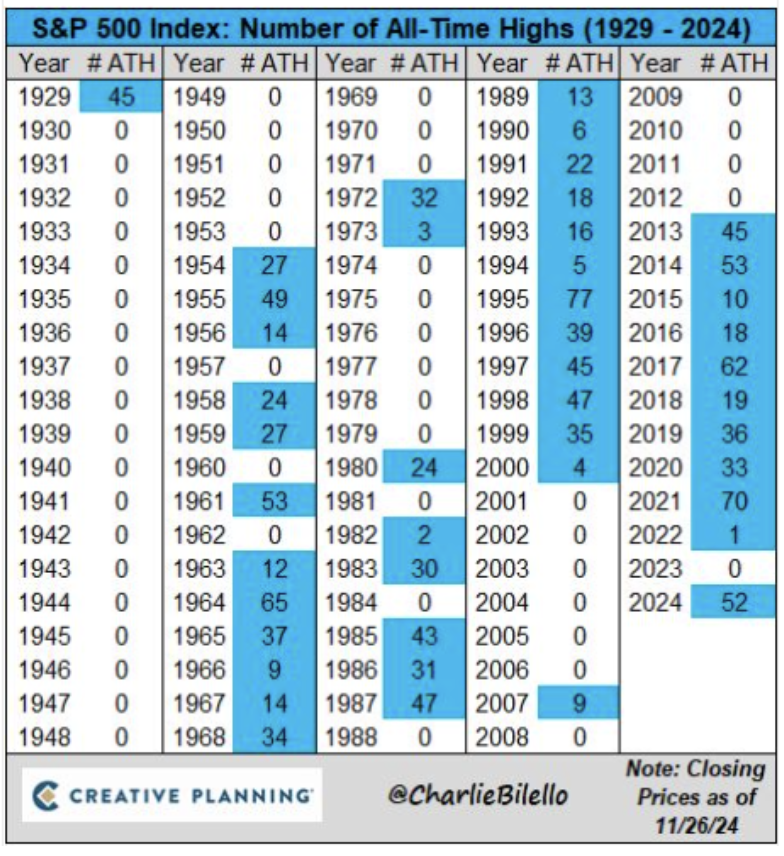 S&P 500 Index: Number of All-Time Highs (1929 - 2024)

| Year | # ATH | Year | # ATH | Year | # ATH | Year | # ATH | Year | # ATH |
|---|---|---|---|---|---|---|---|---|---|
| 1929 | 45 | 1949 | 0 | 1969 | 0 | 1989 | 13 | 2009 | 0 |
| 1930 | 0 | 1950 | 0 | 1970 | 0 | 1990 | 6 | 2010 | 0 |
| 1931 | 0 | 1951 | 0 | 1971 | 0 | 1991 | 22 | 2011 | 0 |
| 1932 | 0 | 1952 | 0 | 1972 | 32 | 1992 | 18 | 2012 | 0 |
| 1933 | 0 | 1953 | 0 | 1973 | 3 | 1993 | 16 | 2013 | 45 |
| 1934 | 0 | 1954 | 27 | 1974 | 0 | 1994 | 5 | 2014 | 53 |
| 1935 | 0 | 1955 | 49 | 1975 | 0 | 1995 | 77 | 2015 | 10 |
| 1936 | 0 | 1956 | 14 | 1976 | 0 | 1996 | 39 | 2016 | 18 |
| 1937 | 0 | 1957 | 0 | 1977 | 0 | 1997 | 45 | 2017 | 62 |
| 1938 | 0 | 1958 | 24 | 1978 | 0 | 1998 | 47 | 2018 | 19 |
| 1939 | 0 | 1959 | 27 | 1979 | 0 | 1999 | 35 | 2019 | 36 |
| 1940 | 0 | 1960 | 0 | 1980 | 24 | 2000 | 4 | 2020 | 33 |
| 1941 | 0 | 1961 | 53 | 1981 | 0 | 2001 | 0 | 2021 | 70 |
| 1942 | 0 | 1962 | 0 | 1982 | 2 | 2002 | 0 | 2022 | 1 |
| 1943 | 0 | 1963 | 12 | 1983 | 30 | 2003 | 0 | 2023 | 0 |
| 1944 | 0 | 1964 | 65 | 1984 | 0 | 2004 | 0 | 2024 | 52 |
| 1945 | 0 | 1965 | 37 | 1985 | 43 | 2005 | 0 | | |
| 1946 | 0 | 1966 | 9 | 1986 | 31 | 2006 | 0 | | |
| 1947 | 0 | 1967 | 14 | 1987 | 47 | 2007 | 9 | | |
| 1948 | 0 | 1968 | 34 | 1988 | 0 | 2008 | 0 | | |

CREATIVE PLANNING

@CharlieBilello

Note: Closing Prices as of 11/26/24